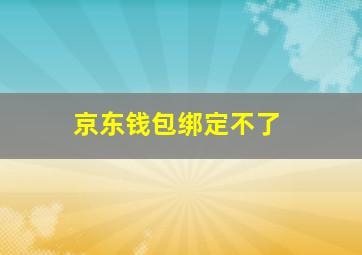 京东钱包绑定不了